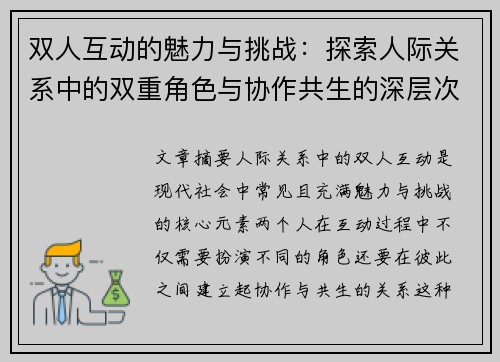 双人互动的魅力与挑战：探索人际关系中的双重角色与协作共生的深层次

文章摘要人际关系中的双人互动是现代社会中常见且充满魅力与挑战的核心元素两个人在互动过程中不仅需要扮演不同的角色还要在彼此之间建立起协作与共生的关系这种

$